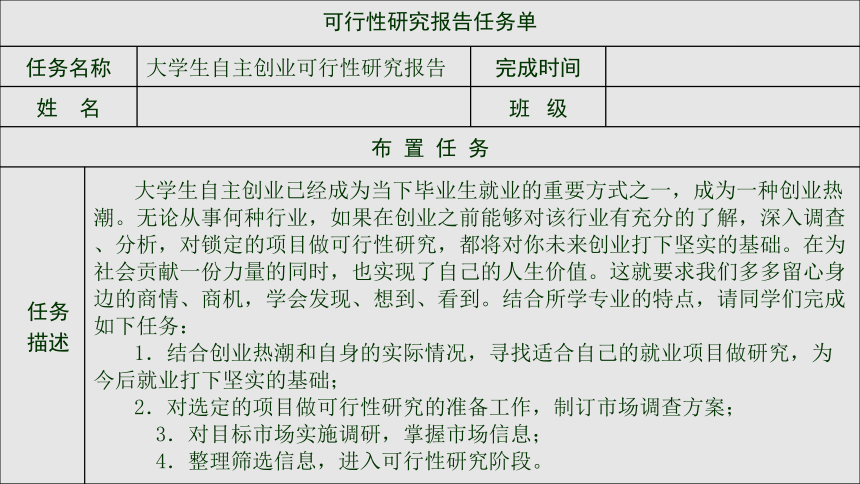 可行性研究报告任务单

| 任务名称 | 大学生自主创业可行性研究报告 | 完成时间 | |
|---|---|---|---|
| 姓　名 | | 班　级 | |

布 置 任 务

任务描述

大学生自主创业已经成为当下毕业生就业的重要方式之一，成为一种创业热潮。无论从事何种行业，如果在创业之前能够对该行业有充分的了解，深入调查、分析，对锁定的项目做可行性研究，都将对你未来创业打下坚实的基础。在为社会贡献一份力量的同时，也实现了自己的人生价值。这就要求我们多多留心身边的商情、商机，学会发现、想到、看到。结合所学专业的特点，请同学们完成如下任务：

1．结合创业热潮和自身的实际情况，寻找适合自己的就业项目做研究，为今后就业打下坚实的基础；

2．对选定的项目做可行性研究的准备工作，制订市场调查方案；

3．对目标市场实施调研，掌握市场信息；

4．整理筛选信息，进入可行性研究阶段。